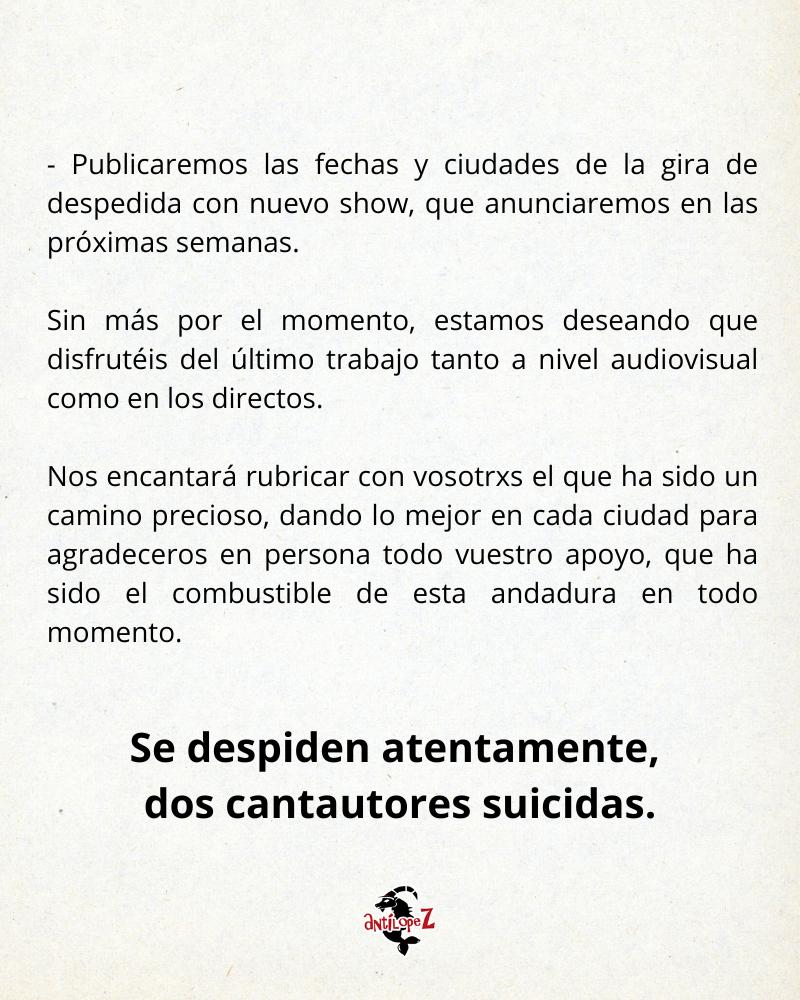 - Publicaremos las fechas y ciudades de la gira de despedida con nuevo show, que anunciaremos en las próximas semanas.

Sin más por el momento, estamos deseando que disfrutéis del último trabajo tanto a nivel audiovisual como en los directos.

Nos encantará rubricar con vosotrxs el que ha sido un camino precioso, dando lo mejor en cada ciudad para agradeceros en persona todo vuestro apoyo, que ha sido el combustible de esta andadura en todo momento.

Se despiden atentamente,
dos cantautores suicidas.

antílopeZ